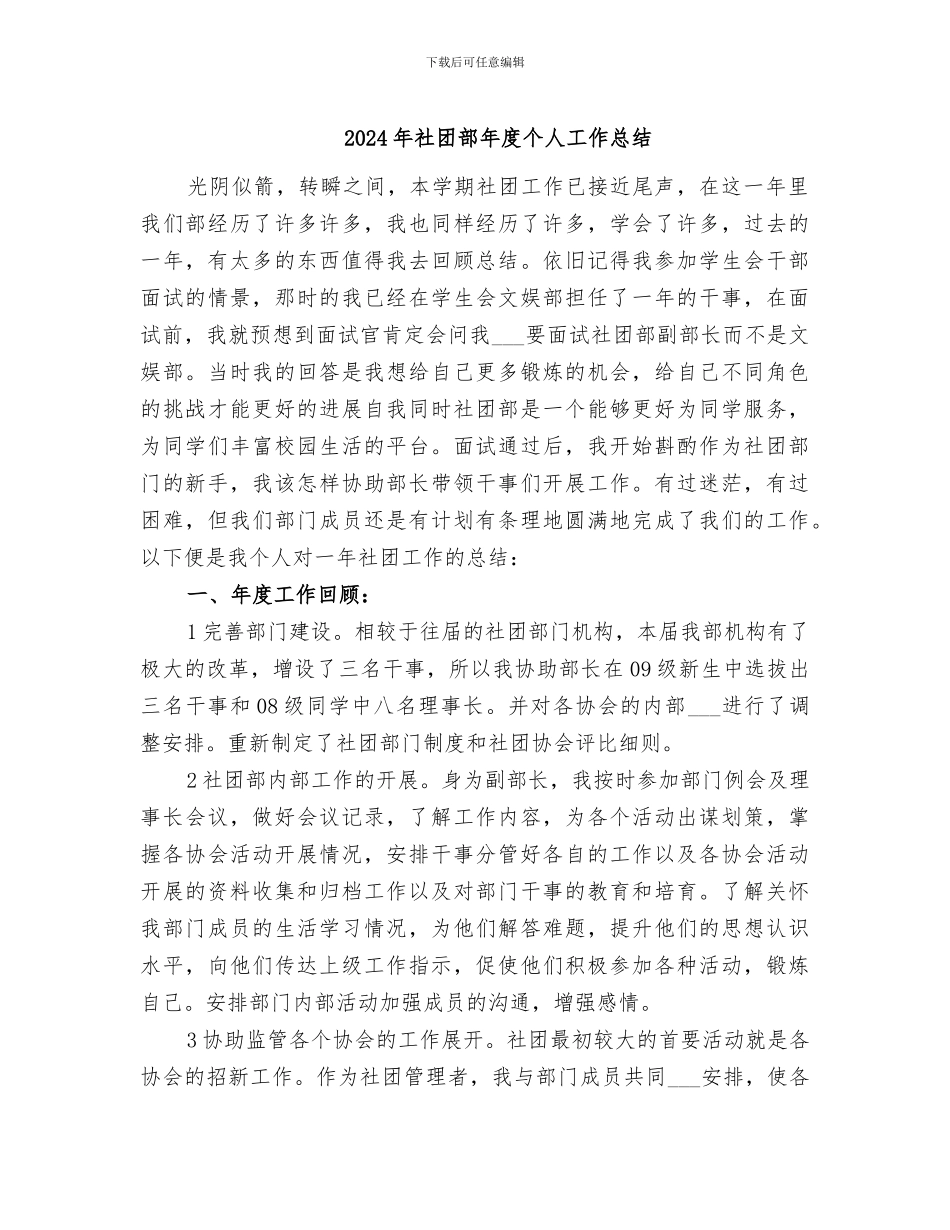 下载后可任意编辑

2024年社团部年度个人工作总结

光阴似箭，转瞬之间，本学期社团工作已接近尾声，在这一年里我们部经历了许多许多，我也同样经历了许多，学会了许多，过去的一年，有太多的东西值得我去回顾总结。依旧记得我参加学生会干部面试的情景，那时的我已经在学生会文娱部担任了一年的干事，在面试前，我就预想到面试官肯定会问我___要面试社团部副部长而不是文娱部。当时我的回答是我想给自己更多锻炼的机会，给自己不同角色的挑战才能更好的进展自我同时社团部是一个能够更好为同学服务，为同学们丰富校园生活的平台。面试通过后，我开始斟酌作为社团部门的新手，我该怎样协助部长带领干事们开展工作。有过迷茫，有过困难，但我们部门成员还是有计划有条理地圆满地完成了我们的工作。以下便是我个人对一年社团工作的总结：

一、年度工作回顾：

1完善部门建设。相较于往届的社团部门机构，本届我部机构有了极大的改革，增设了三名干事，所以我协助部长在09级新生中选拔出三名干事和08级同学中八名理事长。并对各协会的内部___进行了调整安排。重新制定了社团部门制度和社团协会评比细则。

2社团部内部工作的开展。身为副部长，我按时参加部门例会及理事长会议，做好会议记录，了解工作内容，为各个活动出谋划策，掌握各协会活动开展情况，安排干事分管好各自的工作以及各协会活动开展的资料收集和归档工作以及对部门干事的教育和培育。了解关怀我部门成员的生活学习情况，为他们解答难题，提升他们的思想认识水平，向他们传达上级工作指示，促使他们积极参加各种活动，锻炼自己。安排部门内部活动加强成员的沟通，增强感情。

3协助监管各个协会的工作展开。社团最初较大的首要活动就是各协会的招新工作。作为社团管理者，我与部门成员共同___安排，使各